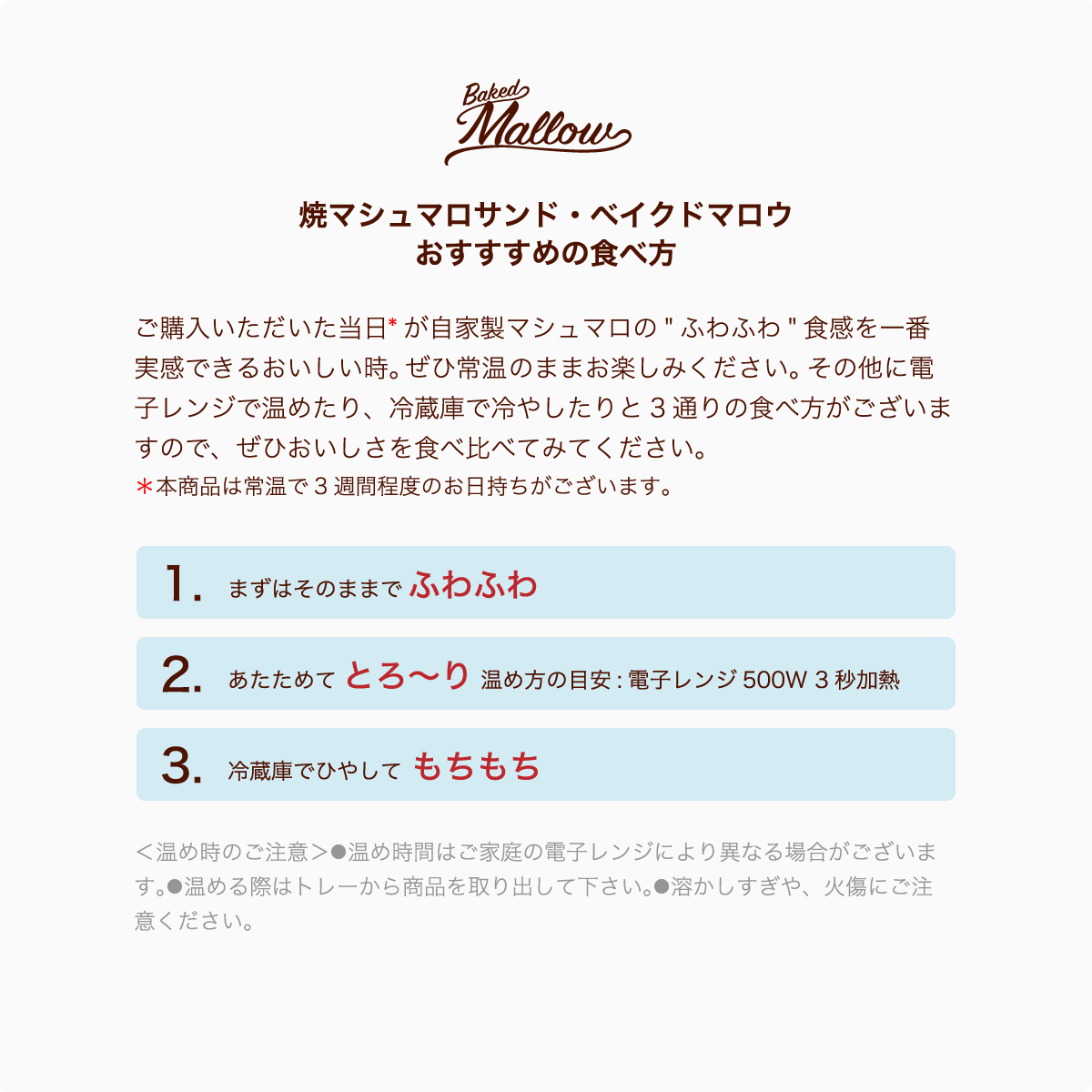 Baked Mallow

焼マシュマロサンド・ベイクドマロウ
おすすすめの食べ方

ご購入いただいた当日* が自家製マシュマロの " ふわふわ " 食感を一番実感できるおいしい時。ぜひ常温のままお楽しみください。その他に電子レンジで温めたり、冷蔵庫で冷やしたりと 3 通りの食べ方がございますので、ぜひおいしさを食べ比べてみてください。
＊本商品は常温で 3 週間程度のお日持ちがございます。

1. まずはそのままで ふわふわ

2. あたためて とろ〜り 温め方の目安 : 電子レンジ 500W 3 秒加熱

3. 冷蔵庫でひやして もちもち

＜温め時のご注意＞●温め時間はご家庭の電子レンジにより異なる場合がございます。●温める際はトレーから商品を取り出して下さい。●溶かしすぎや、火傷にご注意ください。